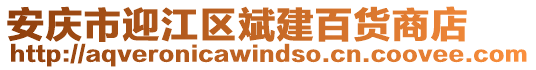 安庆市迎江区斌建百货商店
http://aqveronicawindso.cn.coovee.com